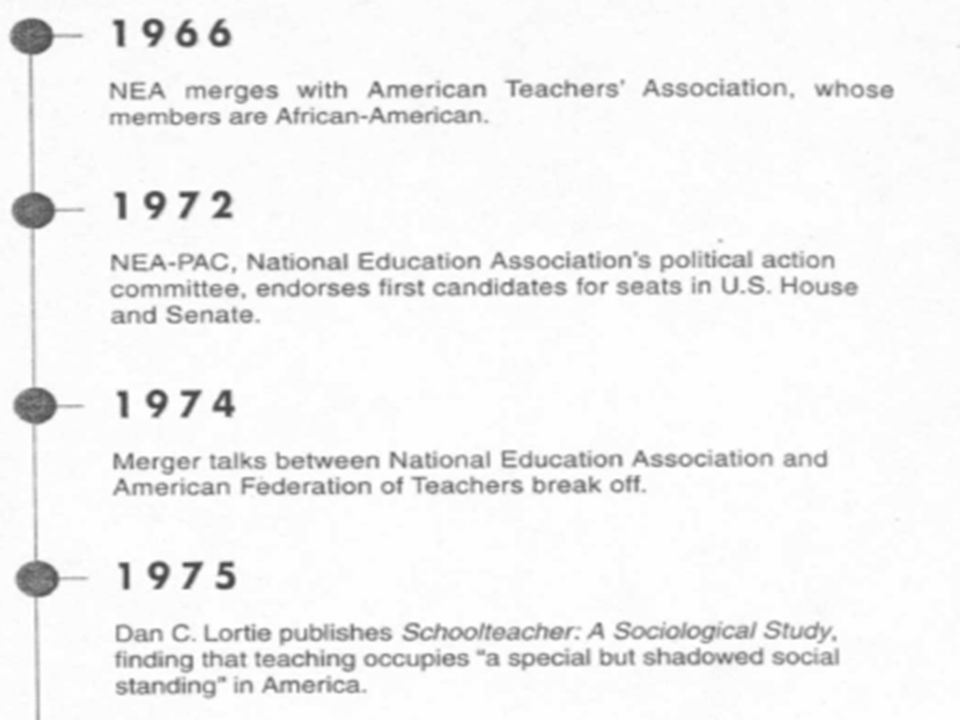 1966

NEA merges with American Teachers' Association, whose members are African-American.

1972

NEA-PAC, National Education Association's political action committee, endorses first candidates for seats in U.S. House and Senate.

1974

Merger talks between National Education Association and American Federation of Teachers break off.

1975

Dan C. Lortie publishes Schoolteacher: A Sociological Study, finding that teaching occupies "a special but shadowed social standing" in America.